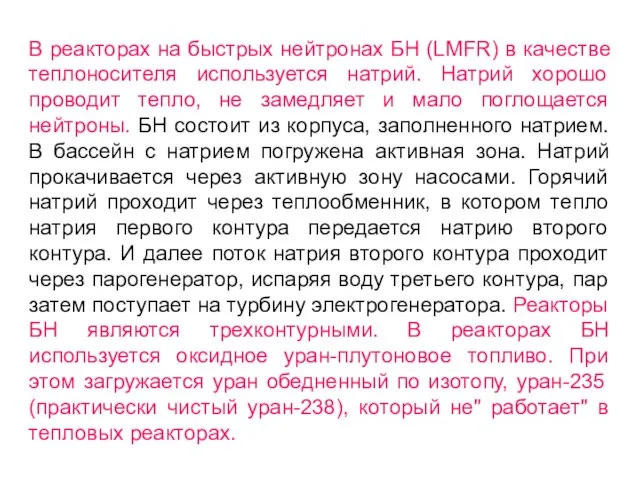 В реакторах на быстрых нейтронах БН (LMFR) в качестве теплоносителя используется натрий. Натрий хорошо проводит тепло, не замедляет и мало поглощается нейтроны. БН состоит из корпуса, заполненного натрием. В бассейн с натрием погружена активная зона. Натрий прокачивается через активную зону насосами. Горячий натрий проходит через теплообменник, в котором тепло натрия первого контура передается натрию второго контура. И далее поток натрия второго контура проходит через парогенератор, испаряя воду третьего контура, пар затем поступает на турбину электрогенератора. Реакторы БН являются трехконтурными. В реакторах БН используется оксидное уран-плутоновое топливо. При этом загружается уран обедненный по изотопу, уран-235 (практически чистый уран-238), который не" работает" в тепловых реакторах.